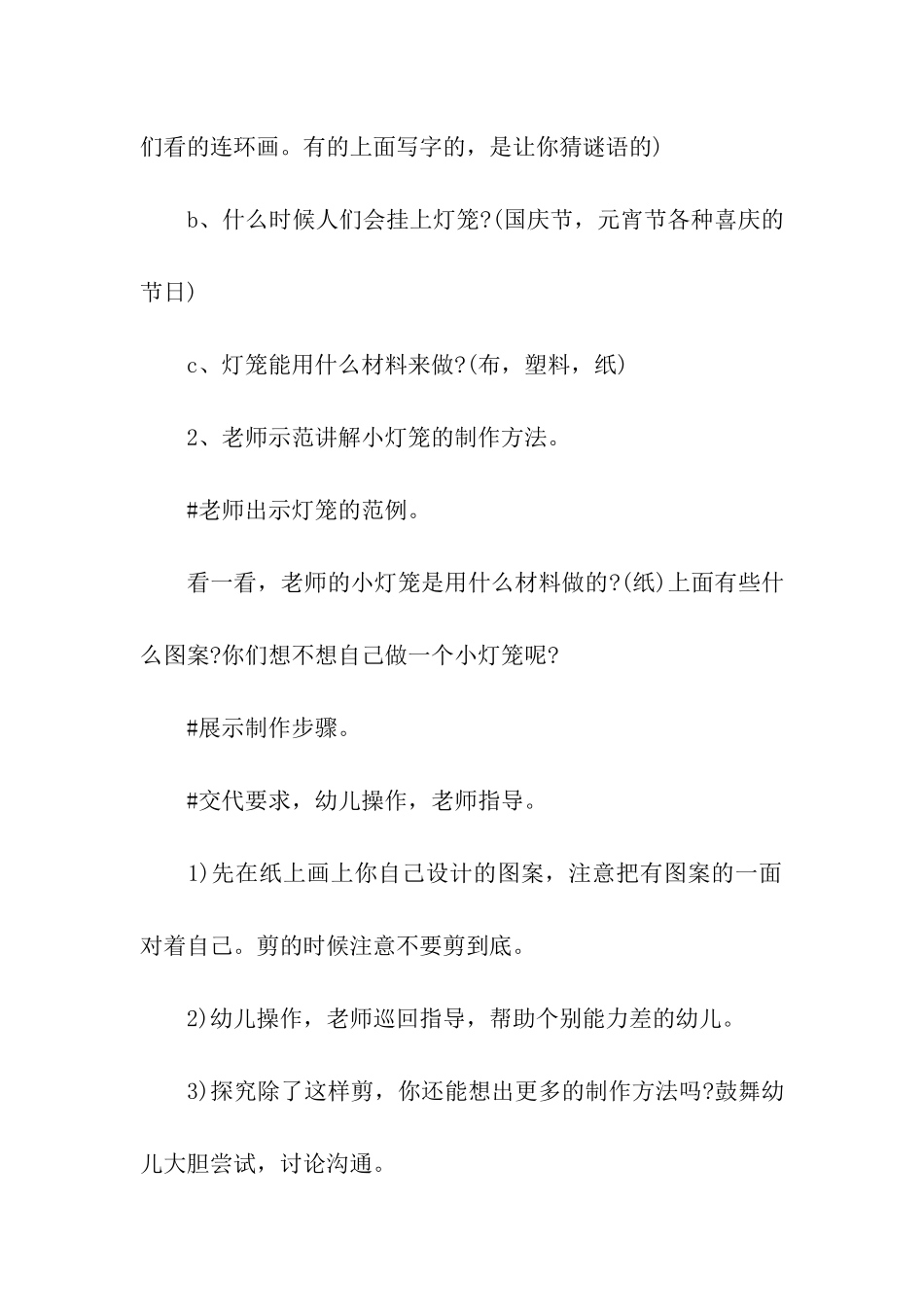 们看的连环画。有的上面写字的，是让你猜谜语的)

b、什么时候人们会挂上灯笼?(国庆节，元宵节各种喜庆的节日)

c、灯笼能用什么材料来做?(布，塑料，纸)

2、老师示范讲解小灯笼的制作方法。

#老师出示灯笼的范例。

看一看，老师的小灯笼是用什么材料做的?(纸)上面有些什么图案?你们想不想自己做一个小灯笼呢?

#展示制作步骤。

#交代要求，幼儿操作，老师指导。

1)先在纸上画上你自己设计的图案，注意把有图案的一面对着自己。剪的时候注意不要剪到底。

2)幼儿操作，老师巡回指导，帮助个别能力差的幼儿。

3)探究除了这样剪，你还能想出更多的制作方法吗?鼓舞幼儿大胆尝试，讨论沟通。